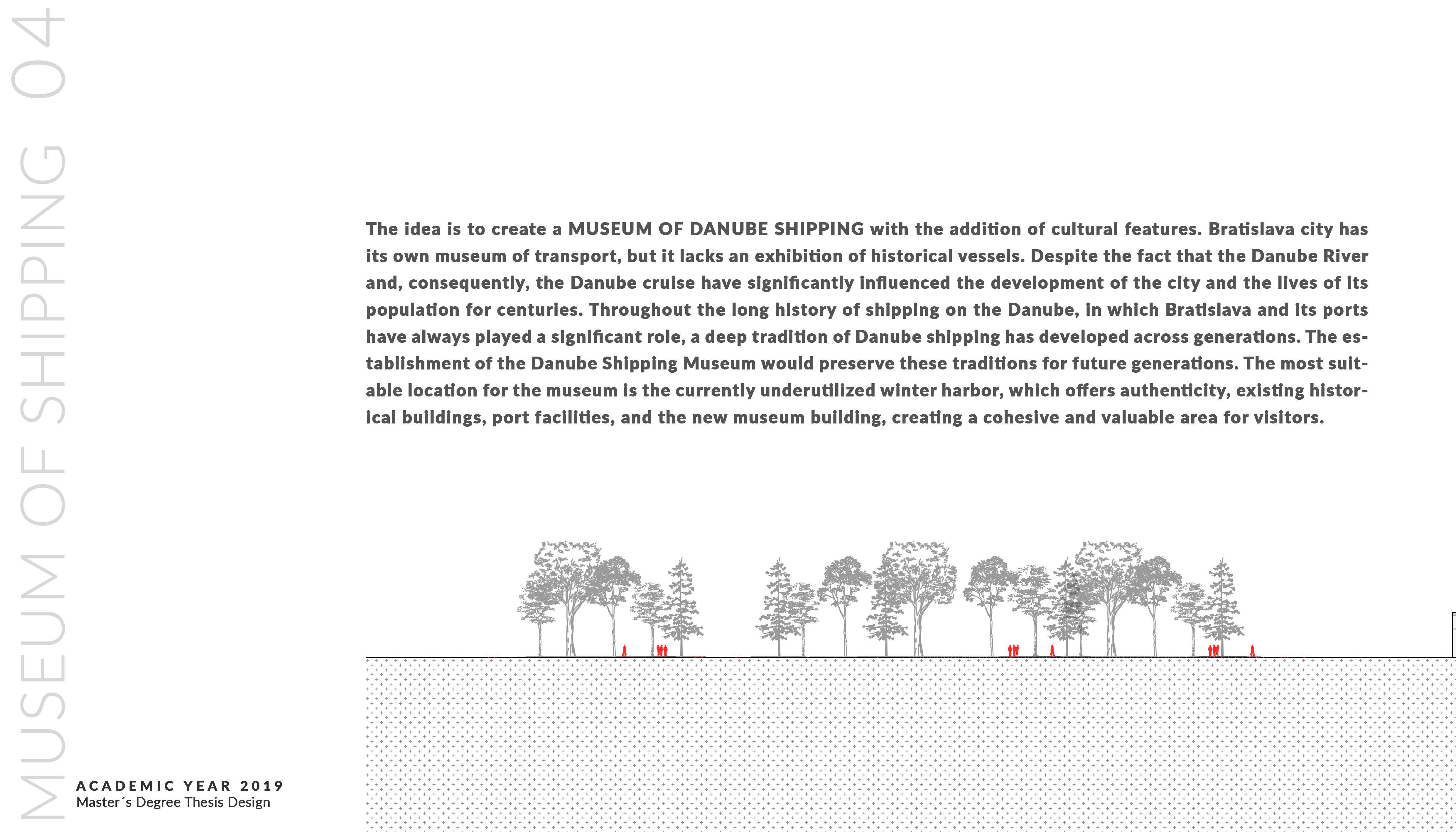 MUSEUM OF SHIPPING 04

The idea is to create a MUSEUM OF DANUBE SHIPPING with the addition of cultural features. Bratislava city has its own museum of transport, but it lacks an exhibition of historical vessels. Despite the fact that the Danube River and, consequently, the Danube cruise have significantly influenced the development of the city and the lives of its population for centuries. Throughout the long history of shipping on the Danube, in which Bratislava and its ports have always played a significant role, a deep tradition of Danube shipping has developed across generations. The establishment of the Danube Shipping Museum would preserve these traditions for future generations. The most suitable location for the museum is the currently underutilized winter harbor, which offers authenticity, existing historical buildings, port facilities, and the new museum building, creating a cohesive and valuable area for visitors.

ACADEMIC YEAR 2019
Master´s Degree Thesis Design